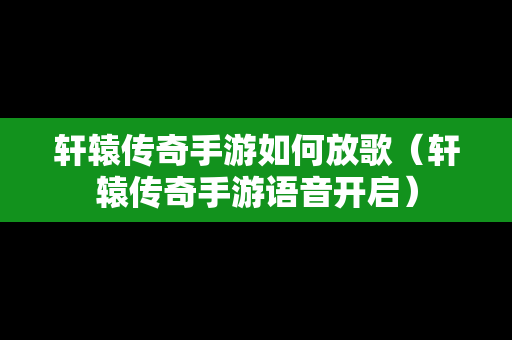 轩辕传奇手游如何放歌（轩辕传奇手游语音开启）